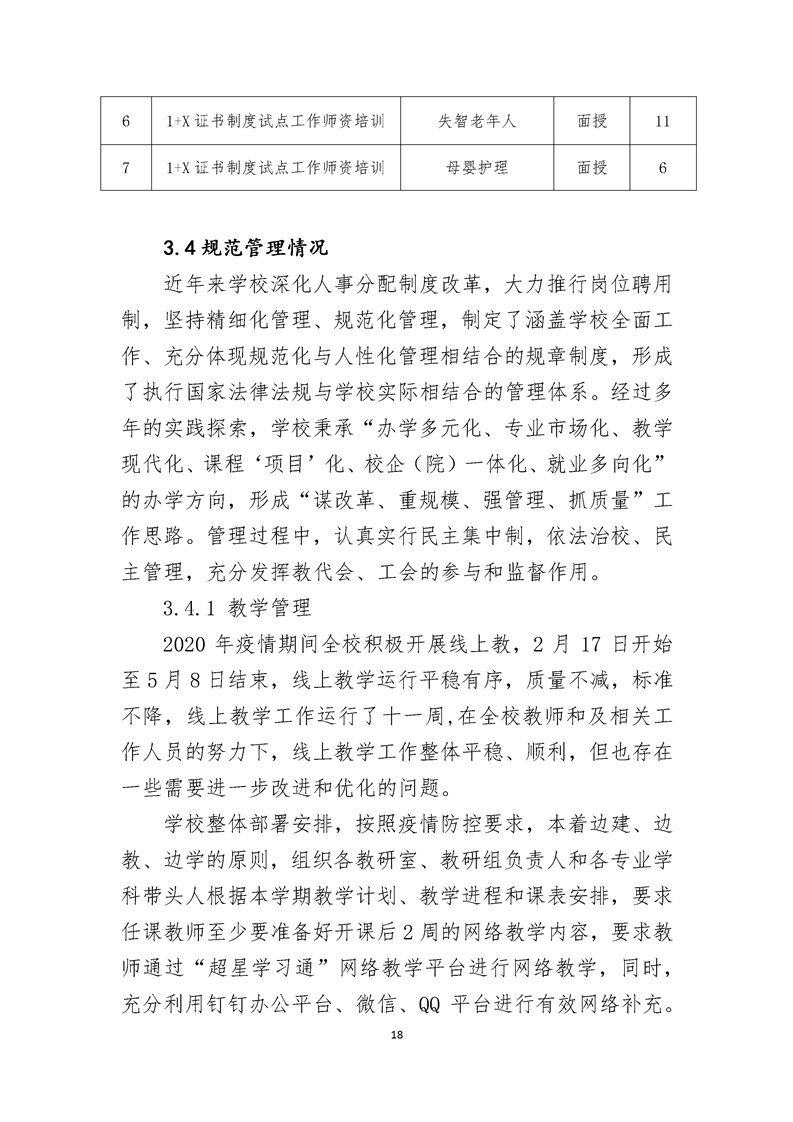 | 6 | 1+X 证书制度试点工作师资培训 | 失智老年人 | 面授 | 11 |
|---|---|---|---|---|
| 7 | 1+X 证书制度试点工作师资培训 | 母婴护理 | 面授 | 6 |

3.4 规范管理情况

近年来学校深化人事分配制度改革，大力推行岗位聘用制，坚持精细化管理、规范化管理，制定了涵盖学校全面工作、充分体现规范化与人性化管理相结合的规章制度，形成了执行国家法律法规与学校实际相结合的管理体系。经过多年的实践探索，学校秉承“办学多元化、专业市场化、教学现代化、课程‘项目’化、校企（院）一体化、就业多向化”的办学方向，形成“谋改革、重规模、强管理、抓质量”工作思路。管理过程中，认真实行民主集中制，依法治校、民主管理，充分发挥教代会、工会的参与和监督作用。

3.4.1 教学管理

2020 年疫情期间全校积极开展线上教，2 月 17 日开始至 5 月 8 日结束，线上教学运行平稳有序，质量不减，标准不降，线上教学工作运行了十一周,在全校教师和及相关工作人员的努力下，线上教学工作整体平稳、顺利，但也存在一些需要进一步改进和优化的问题。

学校整体部署安排，按照疫情防控要求，本着边建、边教、边学的原则，组织各教研室、教研组负责人和各专业学科带头人根据本学期教学计划、教学进程和课表安排，要求任课教师至少要准备好开课后 2 周的网络教学内容，要求教师通过“超星学习通”网络教学平台进行网络教学，同时，充分利用钉钉办公平台、微信、QQ 平台进行有效网络补充。

18